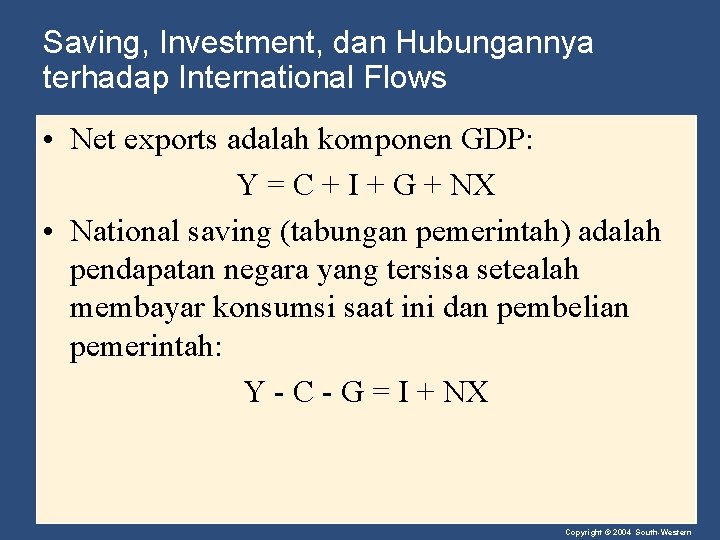 Saving, Investment, dan Hubungannya terhadap International Flows

• Net exports adalah komponen GDP:

$Y = C + I + G + NX$

• National saving (tabungan pemerintah) adalah pendapatan negara yang tersisa setealah membayar konsumsi saat ini dan pembelian pemerintah:

$Y - C - G = I + NX$

Copyright © 2004 South-Western